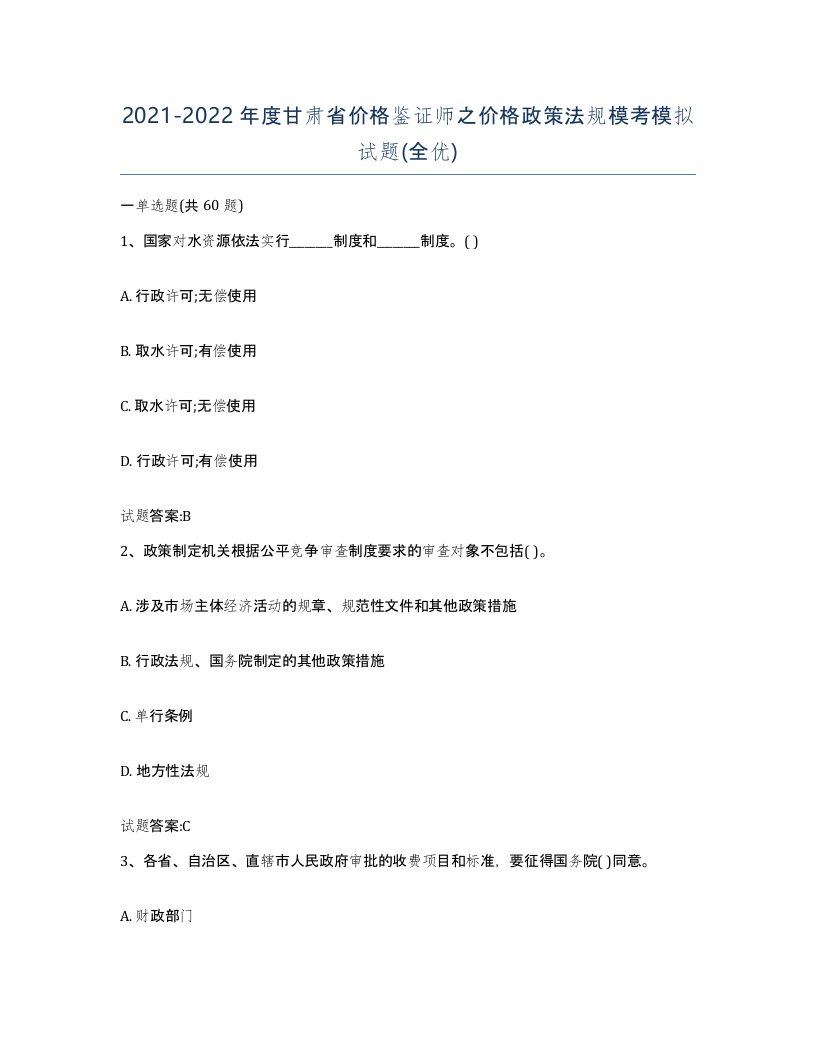 2021-2022年度甘肃省价格鉴证师之价格政策法规模考模拟试题(全优)

一单选题(共60题)

1、国家对水资源依法实行______制度和______制度。( )

A. 行政许可;无偿使用

B. 取水许可;有偿使用

C. 取水许可;无偿使用

D. 行政许可;有偿使用

试题答案:B

2、政策制定机关根据公平竞争审查制度要求的审查对象不包括( )。

A. 涉及市场主体经济活动的规章、规范性文件和其他政策措施

B. 行政法规、国务院制定的其他政策措施

C. 单行条例

D. 地方性法规

试题答案:C

3、各省、自治区、直辖市人民政府审批的收费项目和标准，要征得国务院( )同意。

A. 财政部门